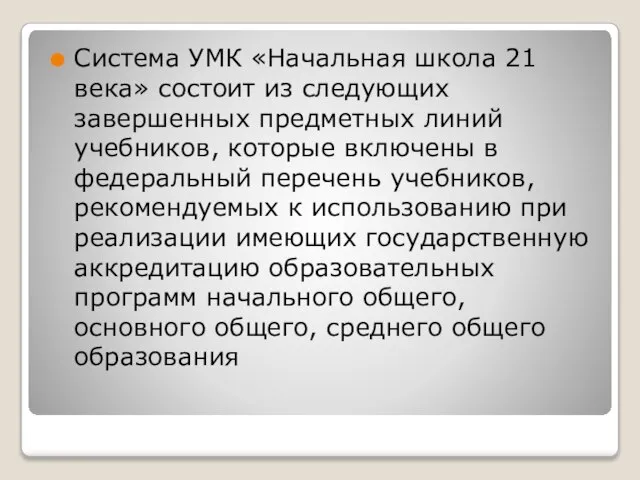 Система УМК «Начальная школа 21 века» состоит из следующих завершенных предметных линий учебников, которые включены в федеральный перечень учебников, рекомендуемых к использованию при реализации имеющих государственную аккредитацию образовательных программ начального общего, основного общего, среднего общего образования